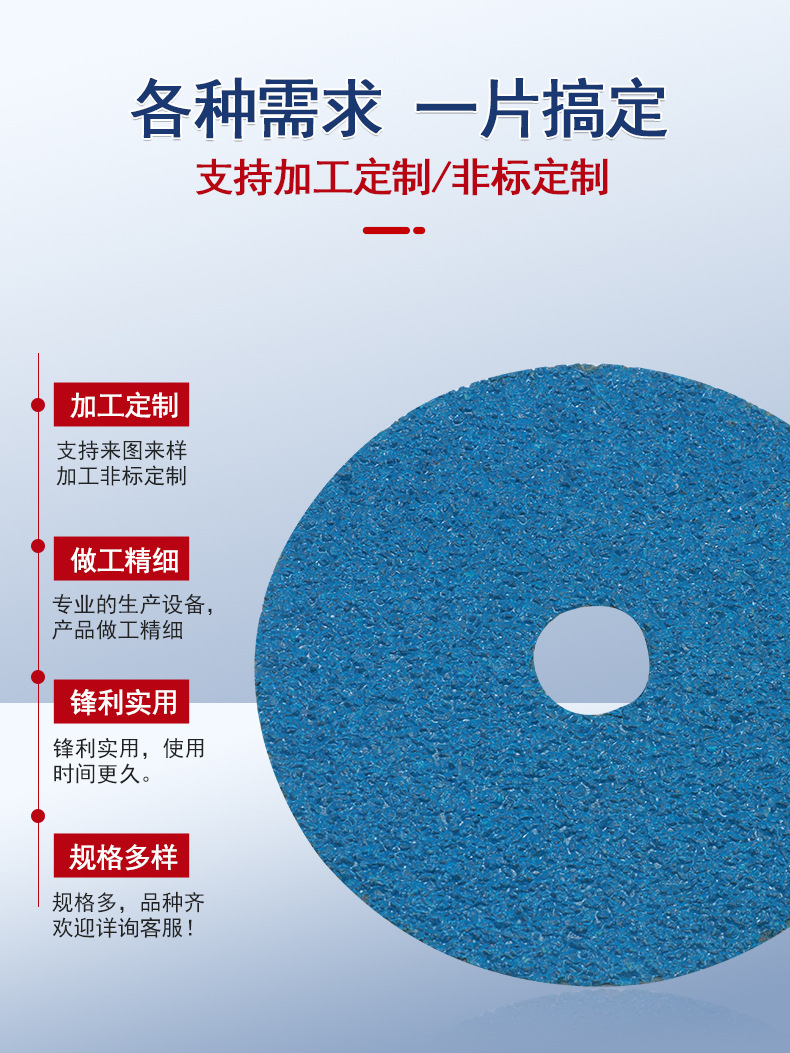 各种需求 一片搞定

支持加工定制/非标定制

加工定制

支持来图来样
加工非标定制

做工精细

专业的生产设备，
产品做工精细

锋利实用

锋利实用，使用
时间更久。

规格多样

规格多，品种齐
欢迎详询客服！